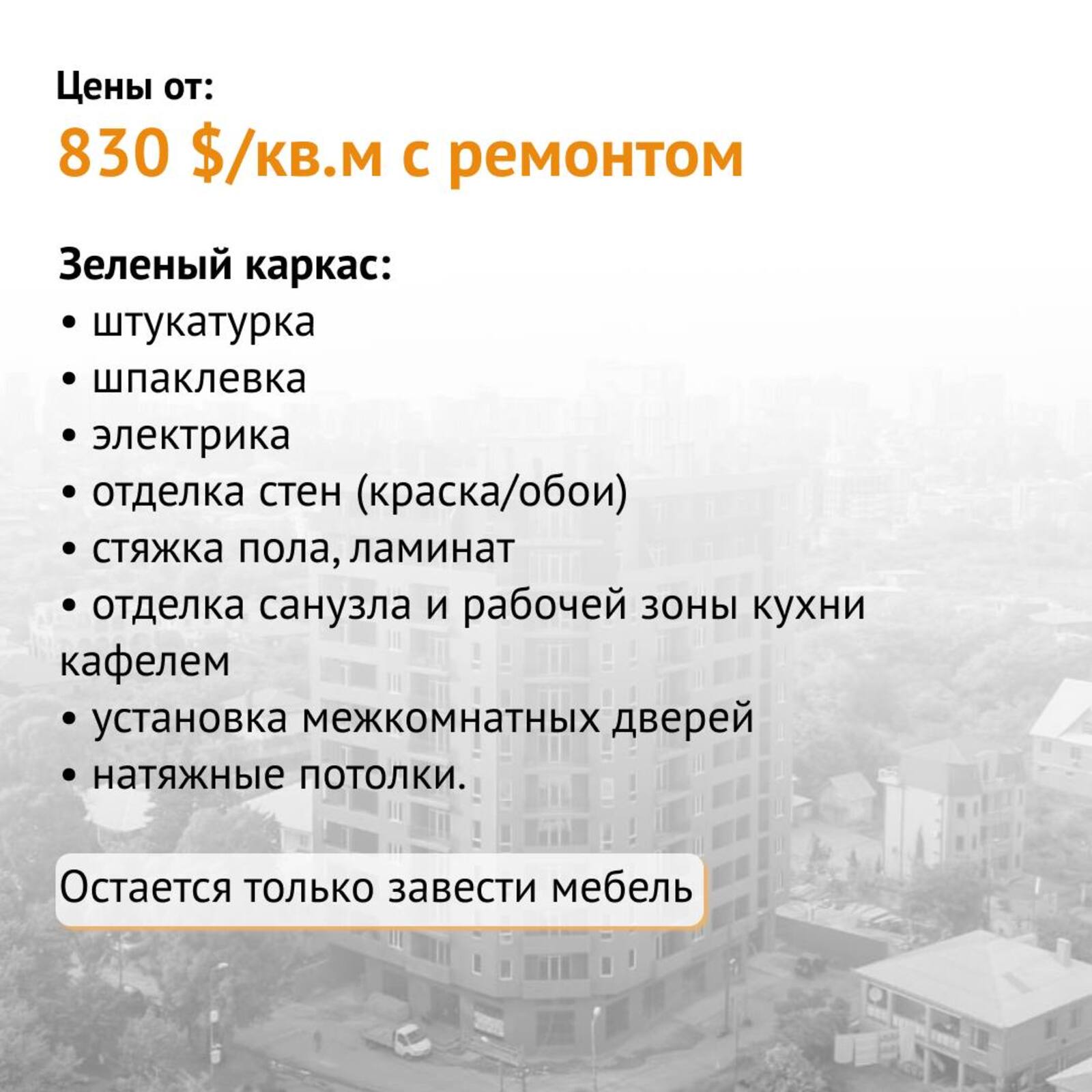 Цены от:

830 $/кв.м с ремонтом

Зеленый каркас:
• штукатурка
• шпаклевка
• электрика
• отделка стен (краска/обои)
• стяжка пола, ламинат
• отделка санузла и рабочей зоны кухни кафелем
• установка межкомнатных дверей
• натяжные потолки.

Остается только завести мебель